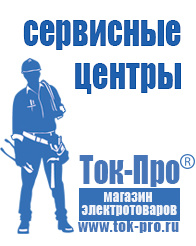 сервисные центры

Ток-Про®

магазин электротоваров

www.tok-pro.ru